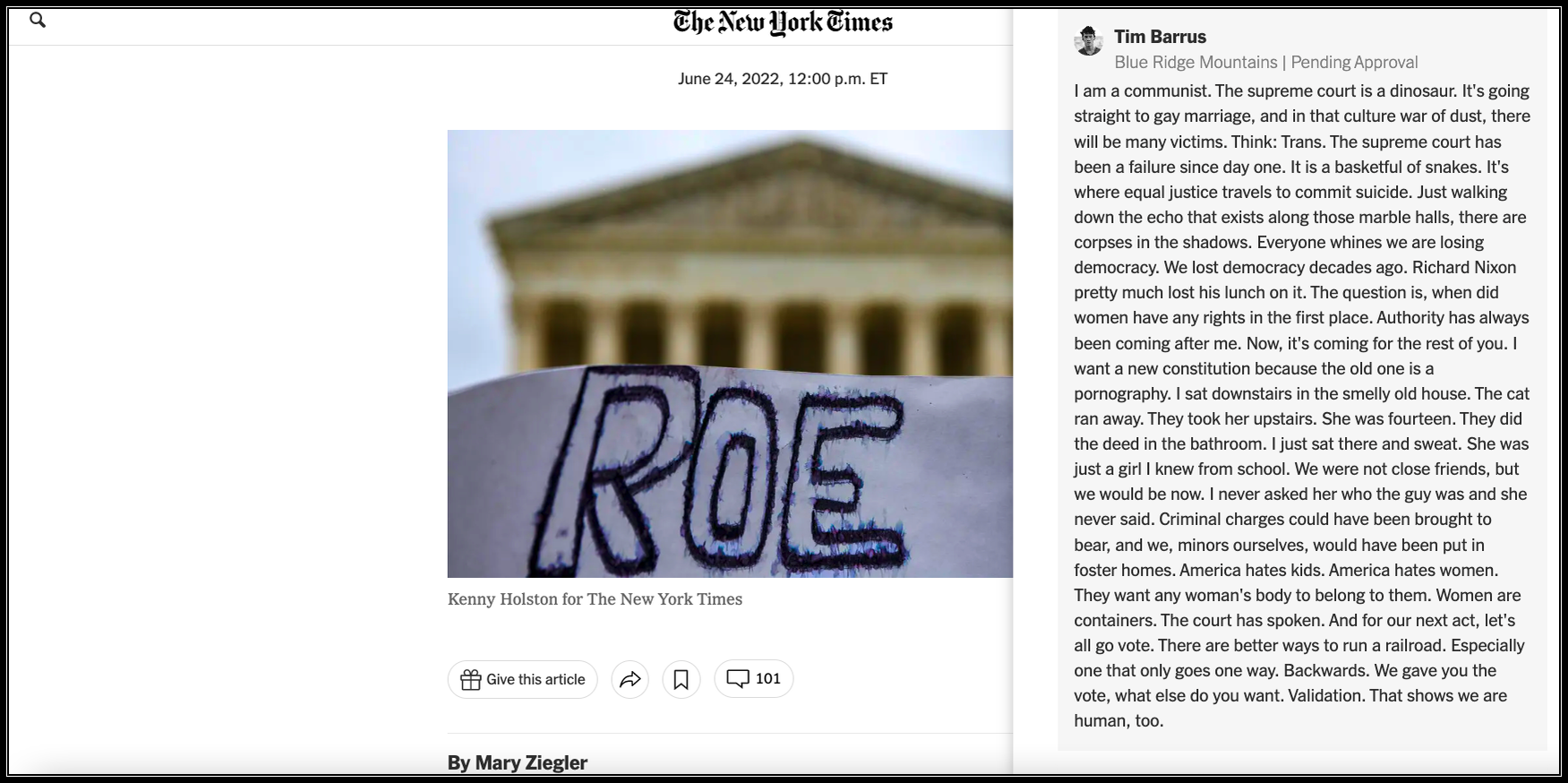 The New York Times

June 24, 2022, 12:00 p.m. ET

ROE

Kenny Holston for The New York Times

Give this article

101

By Mary Ziegler

Tim Barrus
Blue Ridge Mountains | Pending Approval

I am a communist. The supreme court is a dinosaur. It's going straight to gay marriage, and in that culture war of dust, there will be many victims. Think: Trans. The supreme court has been a failure since day one. It is a basketful of snakes. It's where equal justice travels to commit suicide. Just walking down the echo that exists along those marble halls, there are corpses in the shadows. Everyone whines we are losing democracy. We lost democracy decades ago. Richard Nixon pretty much lost his lunch on it. The question is, when did women have any rights in the first place. Authority has always been coming after me. Now, it's coming for the rest of you. I want a new constitution because the old one is a pornography. I sat downstairs in the smelly old house. The cat ran away. They took her upstairs. She was fourteen. They did the deed in the bathroom. I just sat there and sweat. She was just a girl I knew from school. We were not close friends, but we would be now. I never asked her who the guy was and she never said. Criminal charges could have been brought to bear, and we, minors ourselves, would have been put in foster homes. America hates kids. America hates women. They want any woman's body to belong to them. Women are containers. The court has spoken. And for our next act, let's all go vote. There are better ways to run a railroad. Especially one that only goes one way. Backwards. We gave you the vote, what else do you want. Validation. That shows we are human, too.